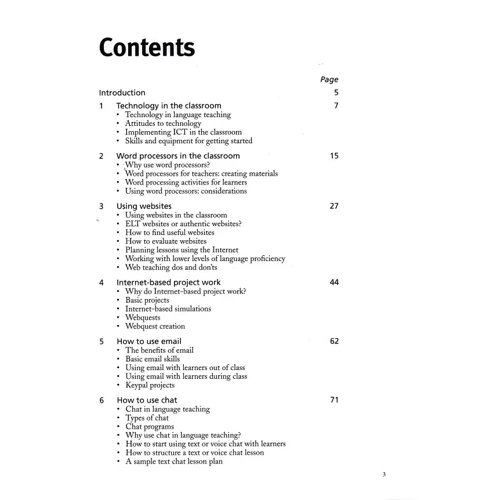 Contents

Page

Introduction 5

1 Technology in the classroom 7
• Technology in language teaching
• Attitudes to technology
• Implementing ICT in the classroom
• Skills and equipment for getting started

2 Word processors in the classroom 15
• Why use word processors?
• Word processors for teachers: creating materials
• Word processing activities for learners
• Using word processors: considerations

3 Using websites 27
• Using websites in the classroom
• ELT websites or authentic websites?
• How to find useful websites
• How to evaluate websites
• Planning lessons using the Internet
• Working with lower levels of language proficiency
• Web teaching dos and don'ts

4 Internet-based project work 44
• Why do Internet-based project work?
• Basic projects
• Internet-based simulations
• Webquests
• Webquest creation

5 How to use email 62
• The benefits of email
• Basic email skills
• Using email with learners out of class
• Using email with learners during class
• Keypal projects

6 How to use chat 71
• Chat in language teaching
• Types of chat
• Chat programs
• Why use chat in language teaching?
• How to start using text or voice chat with learners
• How to structure a text or voice chat lesson
• A sample text chat lesson plan

3